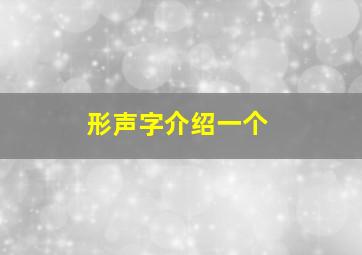 形声字介绍一个